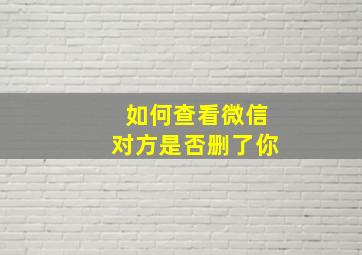 如何查看微信
对方是否删了你